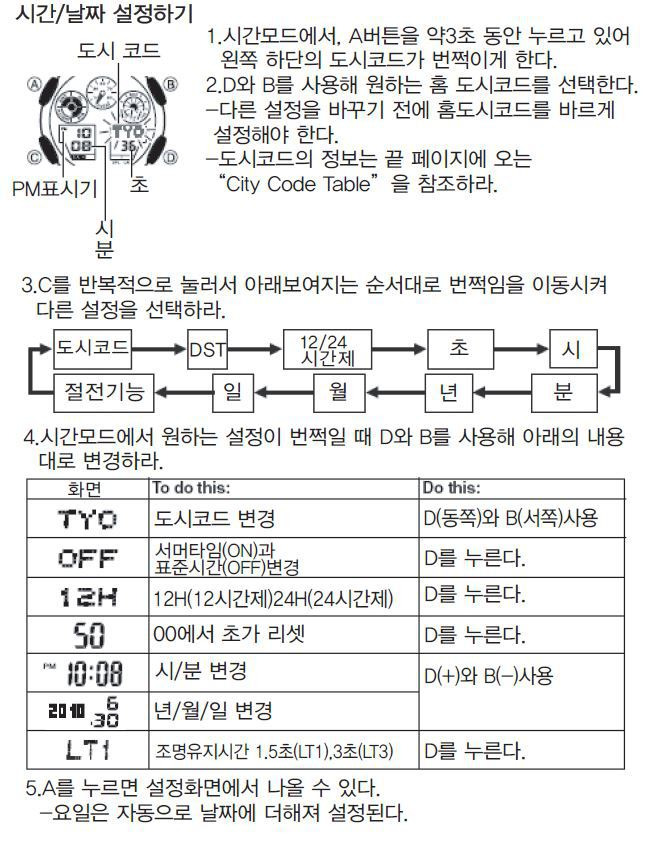 시간/날짜 설정하기

도시 코드

Ⓐ Ⓑ Ⓒ Ⓓ

10 08 TYO 36

PM표시기

초

시
분

1.시간모드에서, A버튼을 약3초 동안 누르고 있어 왼쪽 하단의 도시코드가 번쩍이게 한다.
2.D와 B를 사용해 원하는 홈 도시코드를 선택한다.
-다른 설정을 바꾸기 전에 홈도시코드를 바르게 설정해야 한다.
-도시코드의 정보는 끝 페이지에 오는 "City Code Table"을 참조하라.

3.C를 반복적으로 눌러서 아래보여지는 순서대로 번쩍임을 이동시켜 다른 설정을 선택하라.

도시코드 → DST → 12/24 시간제 → 초 → 시 → 분 → 년 → 월 → 일 → 절전기능

4.시간모드에서 원하는 설정이 번쩍일 때 D와 B를 사용해 아래의 내용대로 변경하라.

| 화면 | To do this: | Do this: |
|---|---|---|
| TYO | 도시코드 변경 | D(동쪽)와 B(서쪽)사용 |
| OFF | 서머타임(ON)과 표준시간(OFF)변경 | D를 누른다. |
| 12H | 12H(12시간제)24H(24시간제) | D를 누른다. |
| 50 | 00에서 초가 리셋 | D를 누른다. |
| PM 10:08 | 시/분 변경 | D(+)와 B(-)사용 |
| 2010 6 30 | 년/월/일 변경 | |
| LT1 | 조명유지시간 1.5초(LT1),3초(LT3) | D를 누른다. |

5.A를 누르면 설정화면에서 나올 수 있다.
-요일은 자동으로 날짜에 더해져 설정된다.